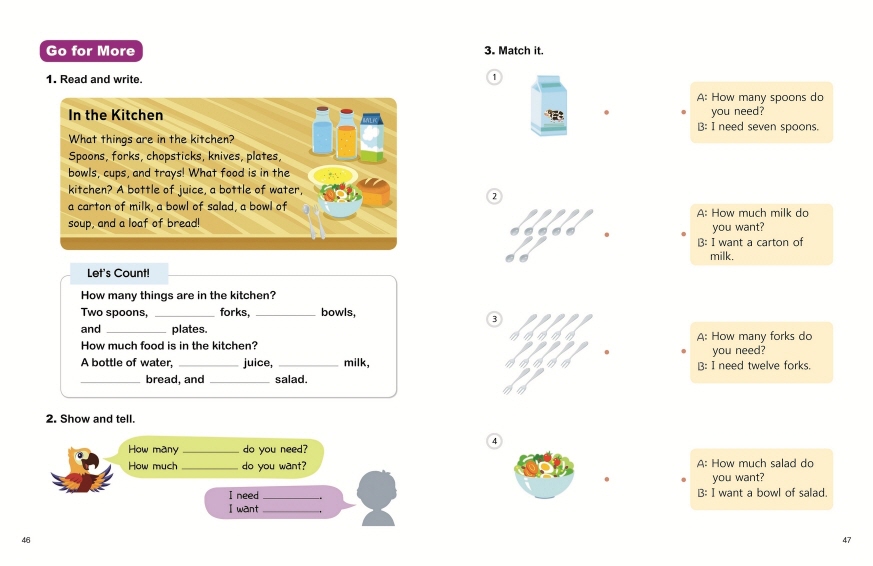 Go for More

1. Read and write.

In the Kitchen

What things are in the kitchen? Spoons, forks, chopsticks, knives, plates, bowls, cups, and trays! What food is in the kitchen? A bottle of juice, a bottle of water, a carton of milk, a bowl of salad, a bowl of soup, and a loaf of bread!

MILK

Let's Count!

How many things are in the kitchen?
Two spoons, ________ forks, ________ bowls, and ________ plates.
How much food is in the kitchen?
A bottle of water, ________ juice, ________ milk, ________ bread, and ________ salad.

2. Show and tell.

How many ________ do you need?
How much ________ do you want?

I need ________.
I want ________.

46

3. Match it.

1

2

3

4

A: How many spoons do you need?
B: I need seven spoons.

A: How much milk do you want?
B: I want a carton of milk.

A: How many forks do you need?
B: I need twelve forks.

A: How much salad do you want?
B: I want a bowl of salad.

47